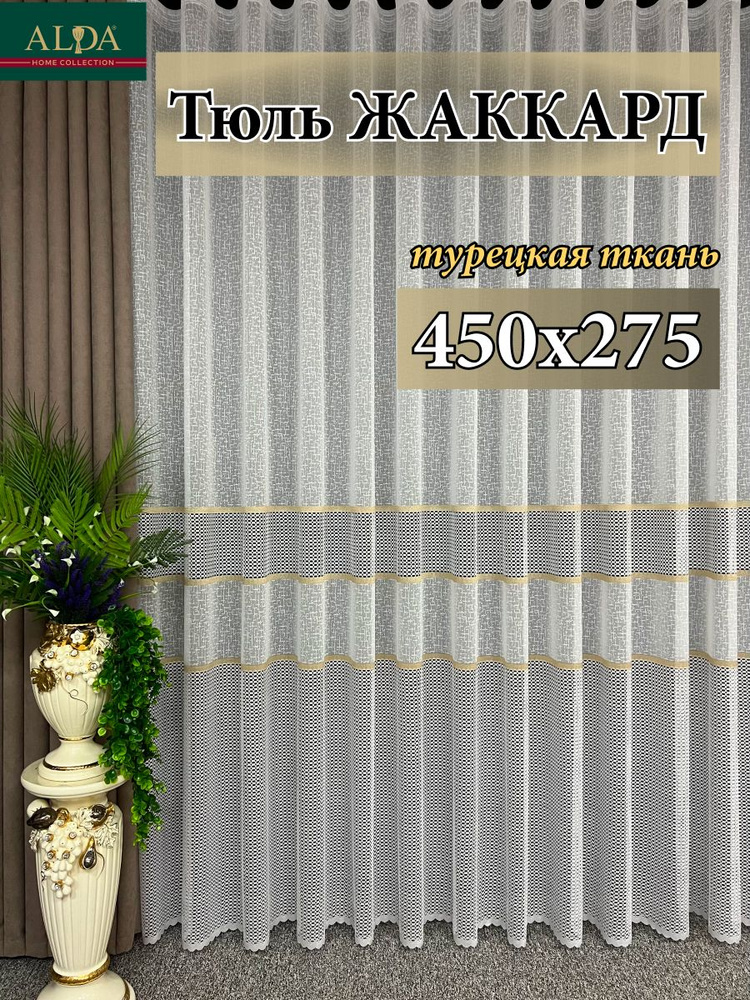 ALDA
HOME COLLECTION

Тюль ЖАККАРД

турецкая ткань

450x275